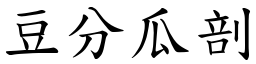 豆分瓜剖